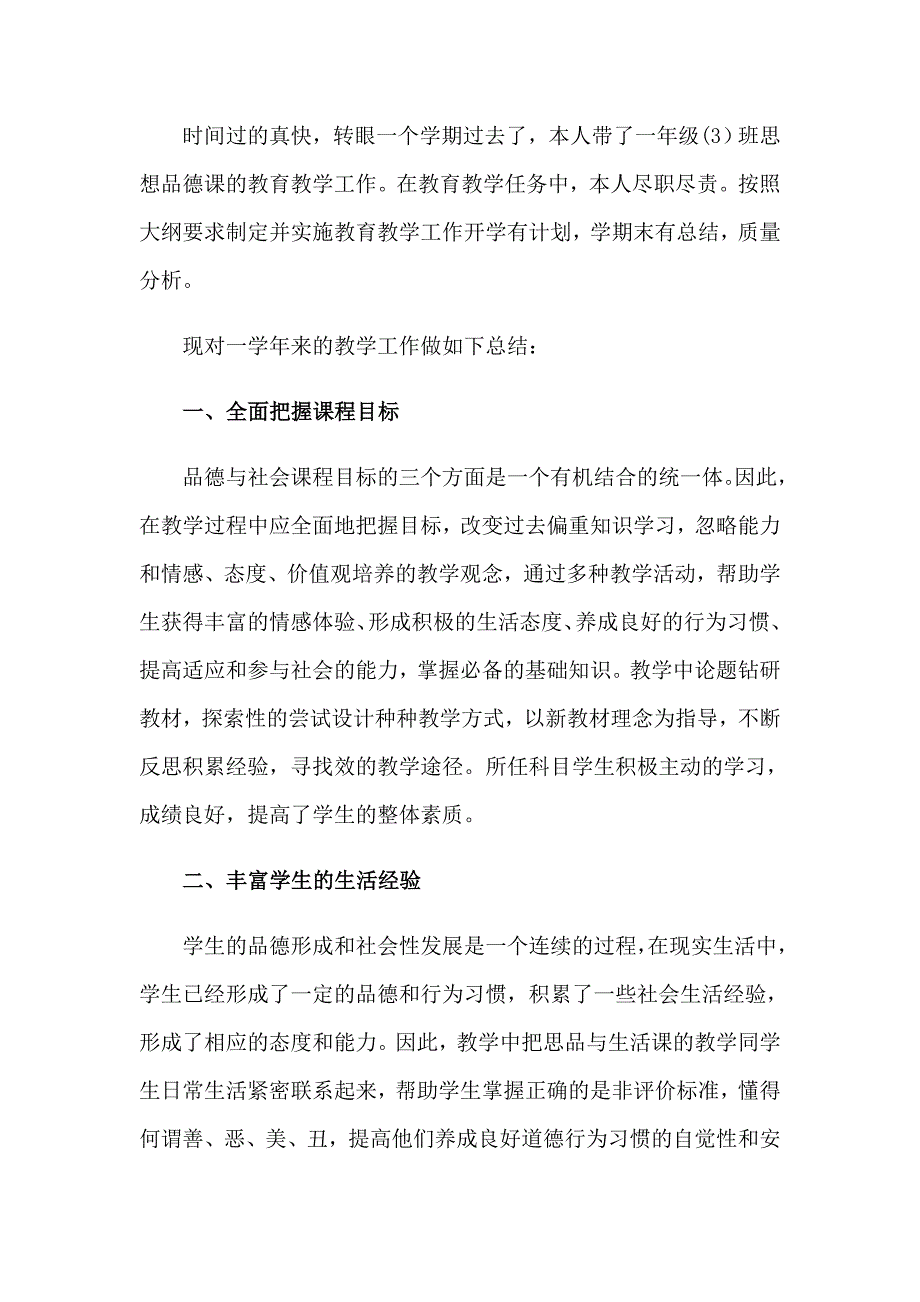 时间过的真快，转眼一个学期过去了，本人带了一年级(3）班思想品德课的教育教学工作。在教育教学任务中，本人尽职尽责。按照大纲要求制定并实施教育教学工作开学有计划，学期末有总结，质量分析。

现对一学年来的教学工作做如下总结：

一、全面把握课程目标

品德与社会课程目标的三个方面是一个有机结合的统一体。因此，在教学过程中应全面地把握目标，改变过去偏重知识学习，忽略能力和情感、态度、价值观培养的教学观念，通过多种教学活动，帮助学生获得丰富的情感体验、形成积极的生活态度、养成良好的行为习惯、提高适应和参与社会的能力，掌握必备的基础知识。教学中论题钻研教材，探索性的尝试设计种种教学方式，以新教材理念为指导，不断反思积累经验，寻找效的教学途径。所任科目学生积极主动的学习，成绩良好，提高了学生的整体素质。

二、丰富学生的生活经验

学生的品德形成和社会性发展是一个连续的过程，在现实生活中，学生已经形成了一定的品德和行为习惯，积累了一些社会生活经验，形成了相应的态度和能力。因此，教学中把思品与生活课的教学同学生日常生活紧密联系起来，帮助学生掌握正确的是非评价标准，懂得何谓善、恶、美、丑，提高他们养成良好道德行为习惯的自觉性和安